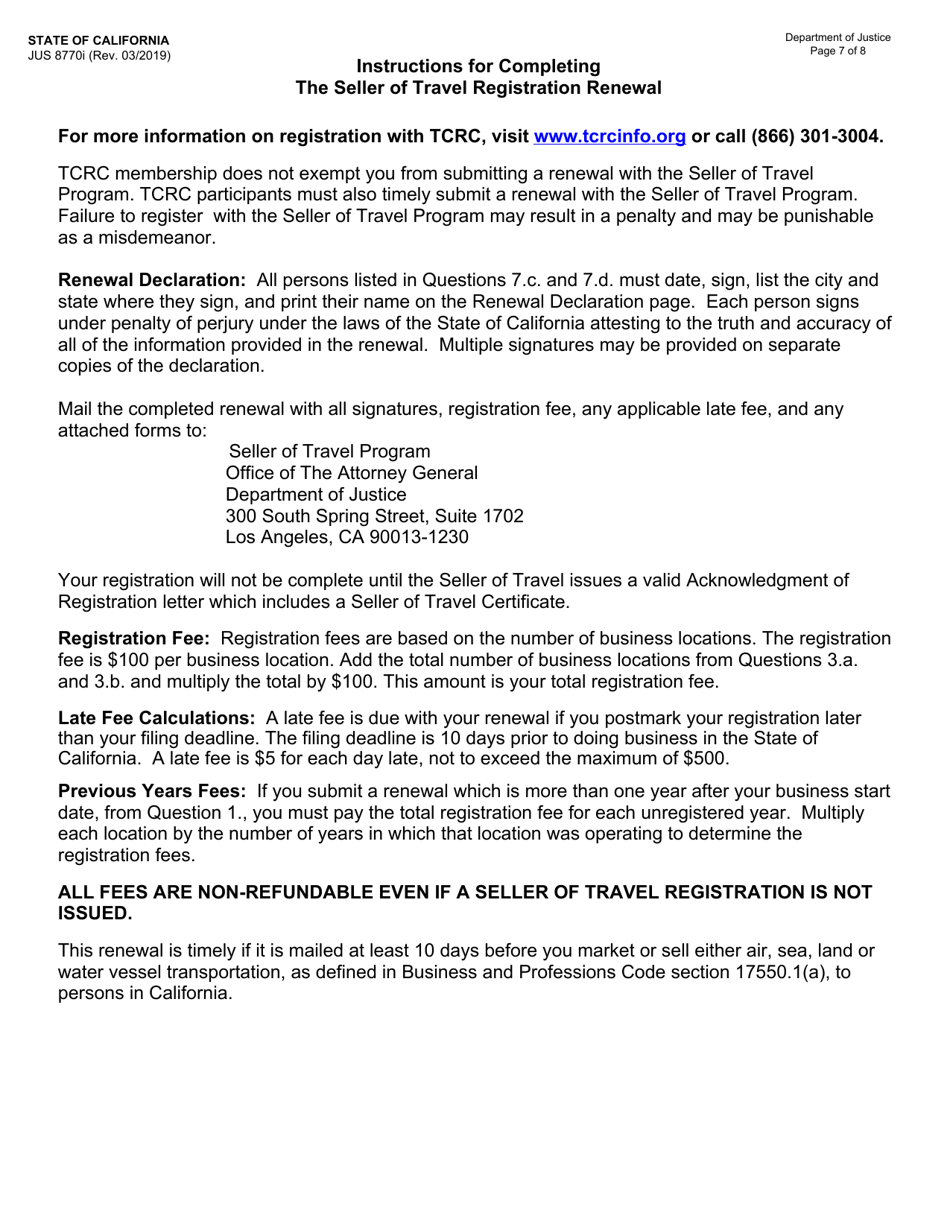 STATE OF CALIFORNIA
JUS 8770i (Rev. 03/2019)

Department of Justice
Page 7 of 8

Instructions for Completing
The Seller of Travel Registration Renewal

For more information on registration with TCRC, visit www.tcrcinfo.org or call (866) 301-3004.

TCRC membership does not exempt you from submitting a renewal with the Seller of Travel Program. TCRC participants must also timely submit a renewal with the Seller of Travel Program. Failure to register with the Seller of Travel Program may result in a penalty and may be punishable as a misdemeanor.

Renewal Declaration: All persons listed in Questions 7.c. and 7.d. must date, sign, list the city and state where they sign, and print their name on the Renewal Declaration page. Each person signs under penalty of perjury under the laws of the State of California attesting to the truth and accuracy of all of the information provided in the renewal. Multiple signatures may be provided on separate copies of the declaration.

Mail the completed renewal with all signatures, registration fee, any applicable late fee, and any attached forms to:
Seller of Travel Program
Office of The Attorney General
Department of Justice
300 South Spring Street, Suite 1702
Los Angeles, CA 90013-1230

Your registration will not be complete until the Seller of Travel issues a valid Acknowledgment of Registration letter which includes a Seller of Travel Certificate.

Registration Fee: Registration fees are based on the number of business locations. The registration fee is $100 per business location. Add the total number of business locations from Questions 3.a. and 3.b. and multiply the total by $100. This amount is your total registration fee.

Late Fee Calculations: A late fee is due with your renewal if you postmark your registration later than your filing deadline. The filing deadline is 10 days prior to doing business in the State of California. A late fee is $5 for each day late, not to exceed the maximum of $500.

Previous Years Fees: If you submit a renewal which is more than one year after your business start date, from Question 1., you must pay the total registration fee for each unregistered year. Multiply each location by the number of years in which that location was operating to determine the registration fees.

ALL FEES ARE NON-REFUNDABLE EVEN IF A SELLER OF TRAVEL REGISTRATION IS NOT ISSUED.

This renewal is timely if it is mailed at least 10 days before you market or sell either air, sea, land or water vessel transportation, as defined in Business and Professions Code section 17550.1(a), to persons in California.